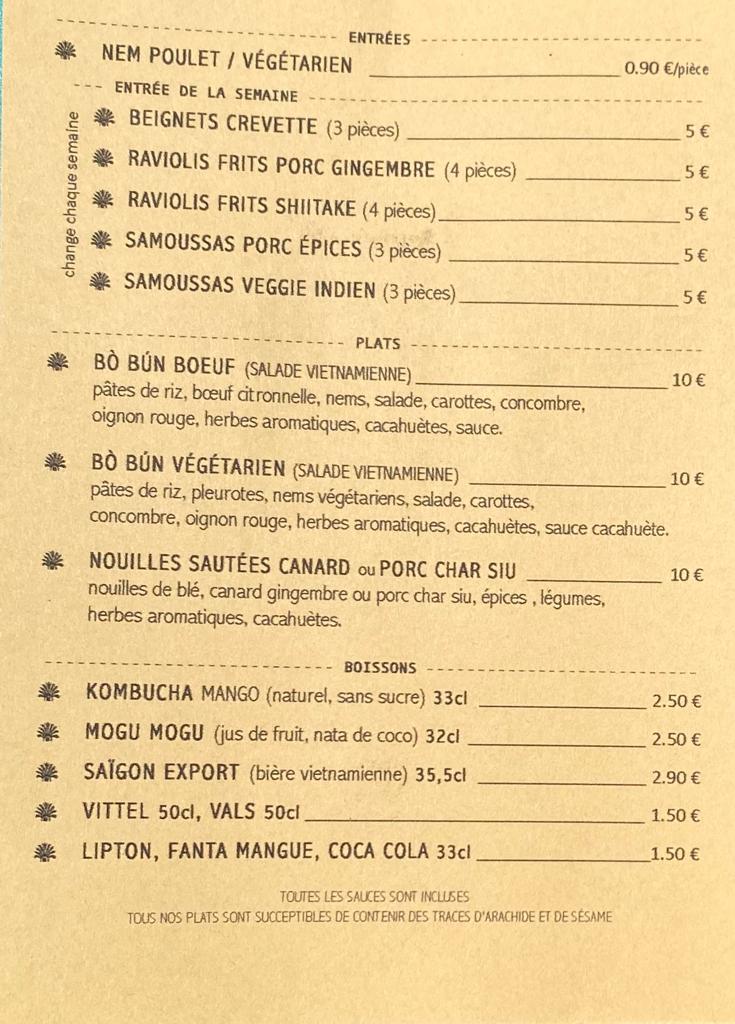 ENTRÉES

NEM POULET / VÉGÉTARIEN 0.90 €/pièce

ENTRÉE DE LA SEMAINE

change chaque semaine

BEIGNETS CREVETTE (3 pièces) 5 €

RAVIOLIS FRITS PORC GINGEMBRE (4 pièces) 5 €

RAVIOLIS FRITS SHIITAKE (4 pièces) 5 €

SAMOUSSAS PORC ÉPICES (3 pièces) 5 €

SAMOUSSAS VEGGIE INDIEN (3 pièces) 5 €

PLATS

BÒ BÚN BOEUF (SALADE VIETNAMIENNE) 10 €
pâtes de riz, bœuf citronnelle, nems, salade, carottes, concombre, oignon rouge, herbes aromatiques, cacahuètes, sauce.

BÒ BÚN VÉGÉTARIEN (SALADE VIETNAMIENNE) 10 €
pâtes de riz, pleurotes, nems végétariens, salade, carottes, concombre, oignon rouge, herbes aromatiques, cacahuètes, sauce cacahuète.

NOUILLES SAUTÉES CANARD ou PORC CHAR SIU 10 €
nouilles de blé, canard gingembre ou porc char siu, épices , légumes, herbes aromatiques, cacahuètes.

BOISSONS

KOMBUCHA MANGO (naturel, sans sucre) 33cl 2.50 €

MOGU MOGU (jus de fruit, nata de coco) 32cl 2.50 €

SAÏGON EXPORT (bière vietnamienne) 35,5cl 2.90 €

VITTEL 50cl, VALS 50cl 1.50 €

LIPTON, FANTA MANGUE, COCA COLA 33cl 1.50 €

TOUTES LES SAUCES SONT INCLUSES
TOUS NOS PLATS SONT SUCCEPTIBLES DE CONTENIR DES TRACES D'ARACHIDE ET DE SÉSAME